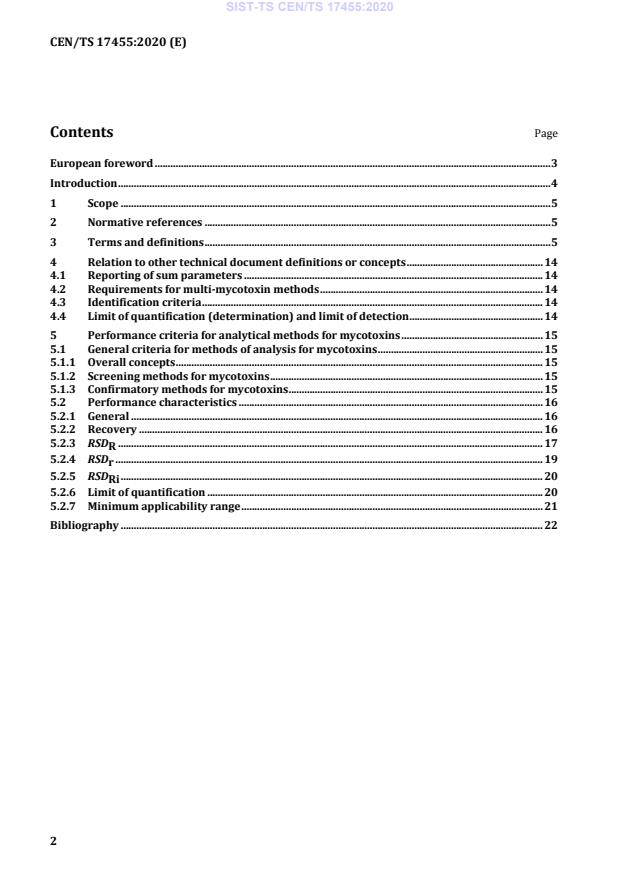 SIST-TS CEN/TS 17455:2020

CEN/TS 17455:2020 (E)

Contents Page

European foreword 3
Introduction 4
1 Scope 5
2 Normative references 5
3 Terms and definitions 5
4 Relation to other technical document definitions or concepts 14
4.1 Reporting of sum parameters 14
4.2 Requirements for multi-mycotoxin methods 14
4.3 Identification criteria 14
4.4 Limit of quantification (determination) and limit of detection 14
5 Performance criteria for analytical methods for mycotoxins 15
5.1 General criteria for methods of analysis for mycotoxins 15
5.1.1 Overall concepts 15
5.1.2 Screening methods for mycotoxins 15
5.1.3 Confirmatory methods for mycotoxins 15
5.2 Performance characteristics 16
5.2.1 General 16
5.2.2 Recovery 16
5.2.3 $RSD_R$ 17
5.2.4 $RSD_r$ 19
5.2.5 $RSD_{Ri}$ 20
5.2.6 Limit of quantification 20
5.2.7 Minimum applicability range 21
Bibliography 22

2